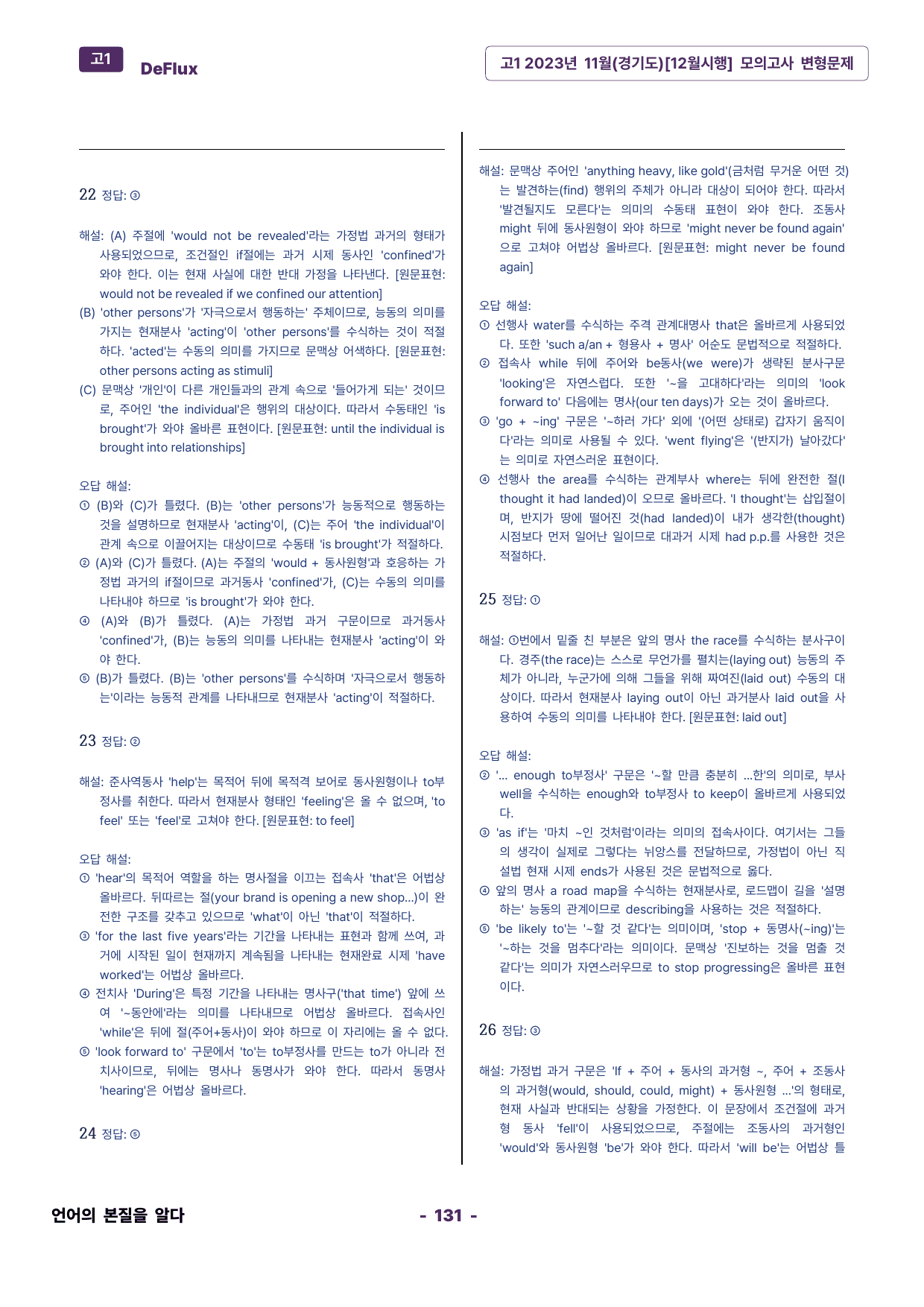 고1 DeFlux

고1 2023년 11월(경기도)[12월시행] 모의고사 변형문제

22 정답: ③

해설: (A) 주절에 'would not be revealed'라는 가정법 과거의 형태가 사용되었으므로, 조건절인 if절에는 과거 시제 동사인 'confined'가 와야 한다. 이는 현재 사실에 대한 반대 가정을 나타낸다. [원문표현: would not be revealed if we confined our attention]

(B) 'other persons'가 '자극으로서 행동하는' 주체이므로, 능동의 의미를 가지는 현재분사 'acting'이 'other persons'를 수식하는 것이 적절하다. 'acted'는 수동의 의미를 가지므로 문맥상 어색하다. [원문표현: other persons acting as stimuli]

(C) 문맥상 '개인'이 다른 개인들과의 관계 속으로 '들어가게 되는' 것이므로, 주어인 'the individual'은 행위의 대상이다. 따라서 수동태인 'is brought'가 와야 올바른 표현이다. [원문표현: until the individual is brought into relationships]

오답 해설:
① (B)와 (C)가 틀렸다. (B)는 'other persons'가 능동적으로 행동하는 것을 설명하므로 현재분사 'acting'이, (C)는 주어 'the individual'이 관계 속으로 이끌어지는 대상이므로 수동태 'is brought'가 적절하다.
② (A)와 (C)가 틀렸다. (A)는 주절의 'would + 동사원형'과 호응하는 가정법 과거의 if절이므로 과거동사 'confined'가, (C)는 수동의 의미를 나타내야 하므로 'is brought'가 와야 한다.
④ (A)와 (B)가 틀렸다. (A)는 가정법 과거 구문이므로 과거동사 'confined'가, (B)는 능동의 의미를 나타내는 현재분사 'acting'이 와야 한다.
⑤ (B)가 틀렸다. (B)는 'other persons'를 수식하며 '자극으로서 행동하는'이라는 능동적 관계를 나타내므로 현재분사 'acting'이 적절하다.

23 정답: ②

해설: 준사역동사 'help'는 목적어 뒤에 목적격 보어로 동사원형이나 to부정사를 취한다. 따라서 현재분사 형태인 'feeling'은 올 수 없으며, 'to feel' 또는 'feel'로 고쳐야 한다. [원문표현: to feel]

오답 해설:
① 'hear'의 목적어 역할을 하는 명사절을 이끄는 접속사 'that'은 어법상 올바르다. 뒤따르는 절(your brand is opening a new shop...)이 완전한 구조를 갖추고 있으므로 'what'이 아닌 'that'이 적절하다.
③ 'for the last five years'라는 기간을 나타내는 표현과 함께 쓰여, 과거에 시작된 일이 현재까지 계속됨을 나타내는 현재완료 시제 'have worked'는 어법상 올바르다.
④ 전치사 'During'은 특정 기간을 나타내는 명사구('that time') 앞에 쓰여 '~동안에'라는 의미를 나타내므로 어법상 올바르다. 접속사인 'while'은 뒤에 절(주어+동사)이 와야 하므로 이 자리에는 올 수 없다.
⑤ 'look forward to' 구문에서 'to'는 to부정사를 만드는 to가 아니라 전치사이므로, 뒤에는 명사나 동명사가 와야 한다. 따라서 동명사 'hearing'은 어법상 올바르다.

24 정답: ⑤

해설: 문맥상 주어인 'anything heavy, like gold'(금처럼 무거운 어떤 것)는 발견하는(find) 행위의 주체가 아니라 대상이 되어야 한다. 따라서 '발견될지도 모른다'는 의미의 수동태 표현이 와야 한다. 조동사 might 뒤에 동사원형이 와야 하므로 'might never be found again'으로 고쳐야 어법상 올바르다. [원문표현: might never be found again]

오답 해설:
① 선행사 water를 수식하는 주격 관계대명사 that은 올바르게 사용되었다. 또한 'such a/an + 형용사 + 명사' 어순도 문법적으로 적절하다.
② 접속사 while 뒤에 주어와 be동사(we were)가 생략된 분사구문 'looking'은 자연스럽다. 또한 '~을 고대하다'라는 의미의 'look forward to' 다음에는 명사(our ten days)가 오는 것이 올바르다.
③ 'go + ~ing' 구문은 '~하러 가다' 외에 '(어떤 상태로) 갑자기 움직이다'라는 의미로 사용될 수 있다. 'went flying'은 '(반지가) 날아갔다'는 의미로 자연스러운 표현이다.
④ 선행사 the area를 수식하는 관계부사 where는 뒤에 완전한 절(I thought it had landed)이 오므로 올바르다. 'I thought'는 삽입절이며, 반지가 땅에 떨어진 것(had landed)이 내가 생각한(thought) 시점보다 먼저 일어난 일이므로 대과거 시제 had p.p.를 사용한 것은 적절하다.

25 정답: ①

해설: ①번에서 밑줄 친 부분은 앞의 명사 the race를 수식하는 분사구이다. 경주(the race)는 스스로 무언가를 펼치는(laying out) 능동의 주체가 아니라, 누군가에 의해 그들을 위해 짜여진(laid out) 수동의 대상이다. 따라서 현재분사 laying out이 아닌 과거분사 laid out을 사용하여 수동의 의미를 나타내야 한다. [원문표현: laid out]

오답 해설:
② '... enough to부정사' 구문은 '~할 만큼 충분히 ...한'의 의미로, 부사 well을 수식하는 enough와 to부정사 to keep이 올바르게 사용되었다.
③ 'as if'는 '마치 ~인 것처럼'이라는 의미의 접속사이다. 여기서는 그들의 생각이 실제로 그렇다는 뉘앙스를 전달하므로, 가정법이 아닌 직설법 현재 시제 ends가 사용된 것은 문법적으로 옳다.
④ 앞의 명사 a road map을 수식하는 현재분사로, 로드맵이 길을 '설명하는' 능동의 관계이므로 describing을 사용하는 것은 적절하다.
⑤ 'be likely to'는 '~할 것 같다'는 의미이며, 'stop + 동명사(~ing)'는 '~하는 것을 멈추다'라는 의미이다. 문맥상 '진보하는 것을 멈출 것 같다'는 의미가 자연스러우므로 to stop progressing은 올바른 표현이다.

26 정답: ③

해설: 가정법 과거 구문은 'If + 주어 + 동사의 과거형 ~, 주어 + 조동사의 과거형(would, should, could, might) + 동사원형 ...'의 형태로, 현재 사실과 반대되는 상황을 가정한다. 이 문장에서 조건절에 과거형 동사 'fell'이 사용되었으므로, 주절에는 조동사의 과거형인 'would'와 동사원형 'be'가 와야 한다. 따라서 'will be'는 어법상 틀

언어의 본질을 알다

- 131 -